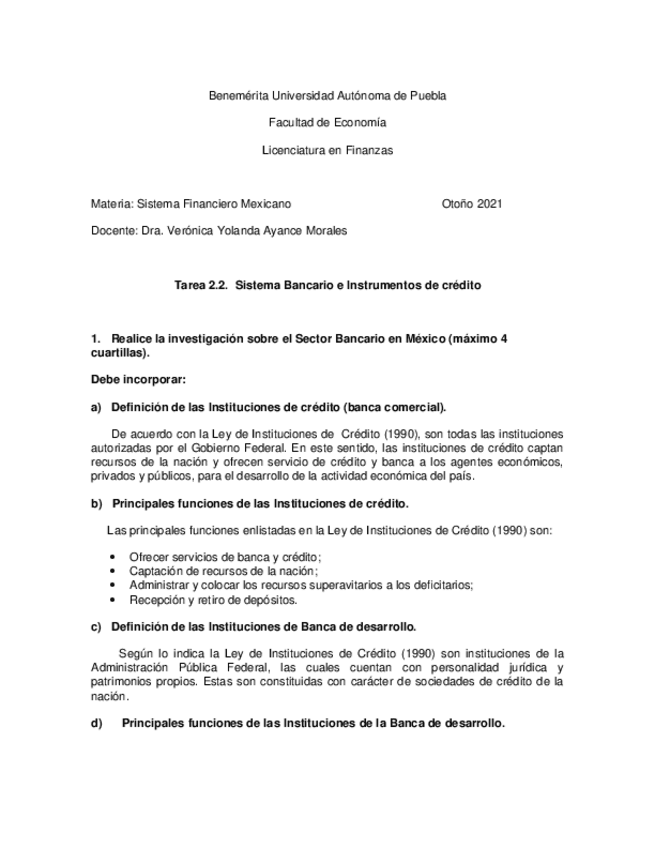 Benemérita Universidad Autónoma de Puebla

Facultad de Economía

Licenciatura en Finanzas

Materia: Sistema Financiero Mexicano Otoño 2021

Docente: Dra. Verónica Yolanda Ayance Morales

Tarea 2.2. Sistema Bancario e Instrumentos de crédito

1. Realice la investigación sobre el Sector Bancario en México (máximo 4 cuartillas).

Debe incorporar:

a) Definición de las Instituciones de crédito (banca comercial).

De acuerdo con la Ley de Instituciones de Crédito (1990), son todas las instituciones autorizadas por el Gobierno Federal. En este sentido, las instituciones de crédito captan recursos de la nación y ofrecen servicio de crédito y banca a los agentes económicos, privados y públicos, para el desarrollo de la actividad económica del país.

b) Principales funciones de las Instituciones de crédito.

Las principales funciones enlistadas en la Ley de Instituciones de Crédito (1990) son:

• Ofrecer servicios de banca y crédito;
• Captación de recursos de la nación;
• Administrar y colocar los recursos superavitarios a los deficitarios;
• Recepción y retiro de depósitos.

c) Definición de las Instituciones de Banca de desarrollo.

Según lo indica la Ley de Instituciones de Crédito (1990) son instituciones de la Administración Pública Federal, las cuales cuentan con personalidad jurídica y patrimonios propios. Estas son constituidas con carácter de sociedades de crédito de la nación.

d) Principales funciones de las Instituciones de la Banca de desarrollo.